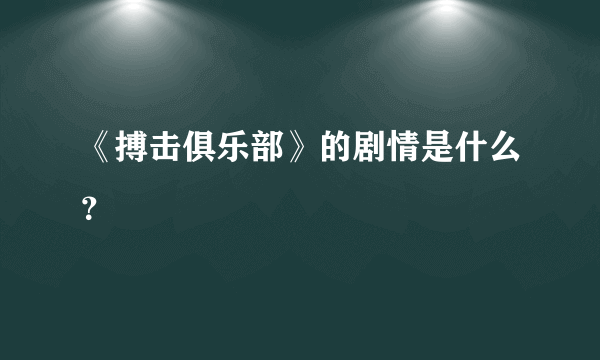 《搏击俱乐部》的剧情是什么？